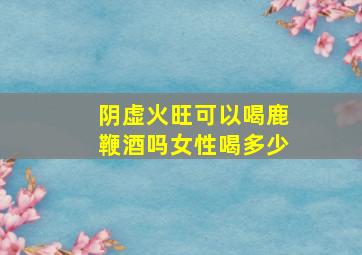 阴虚火旺可以喝鹿鞭酒吗女性喝多少